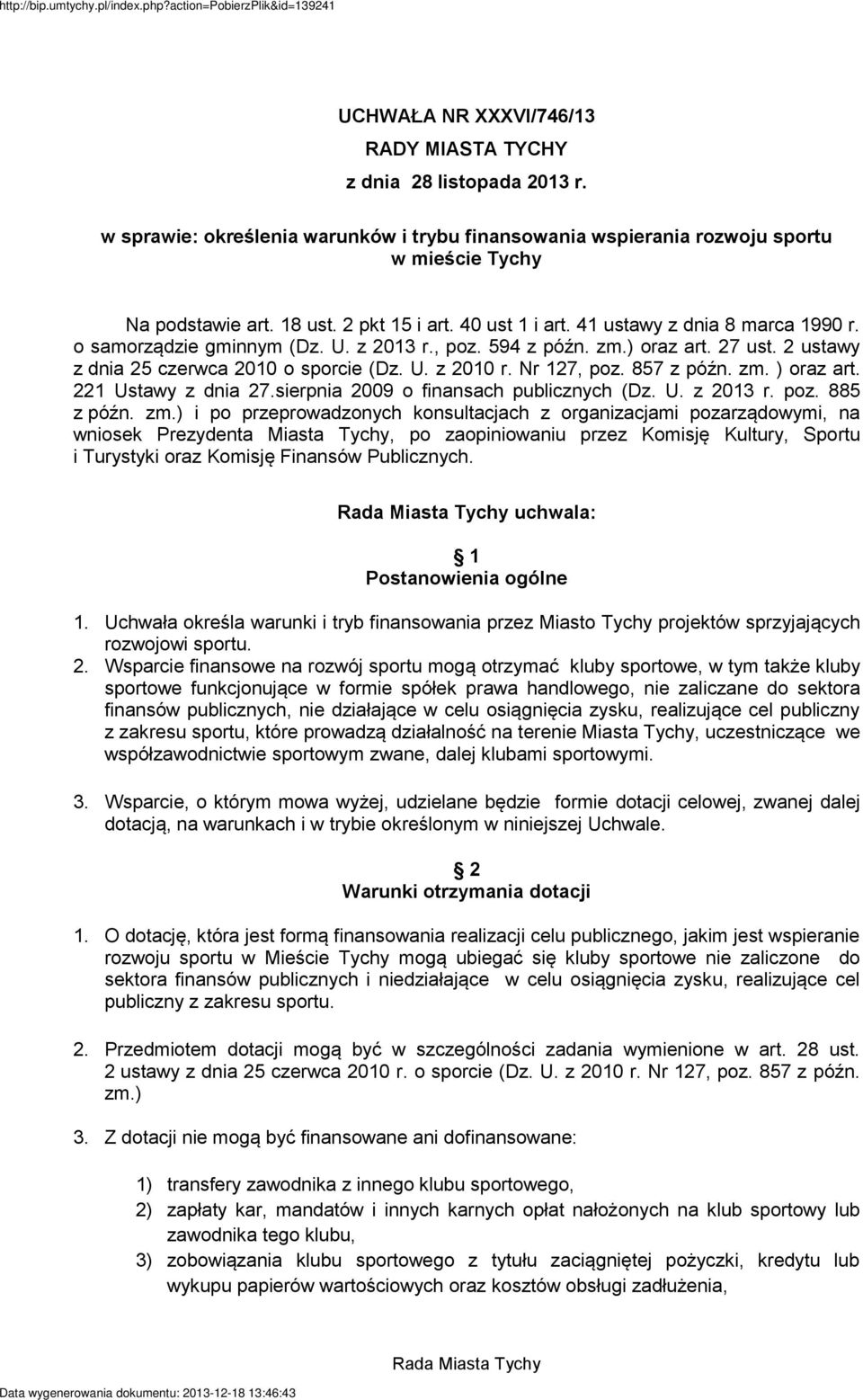 http://bip.umtychy.pl/index.php?action=PobierzPlik&id=139241

UCHWAŁA NR XXXVI/746/13
RADY MIASTA TYCHY
z dnia 28 listopada 2013 r.

w sprawie: określenia warunków i trybu finansowania wspierania rozwoju sportu w mieście Tychy

Na podstawie art. 18 ust. 2 pkt 15 i art. 40 ust 1 i art. 41 ustawy z dnia 8 marca 1990 r. o samorządzie gminnym (Dz. U. z 2013 r., poz. 594 z późn. zm.) oraz art. 27 ust. 2 ustawy z dnia 25 czerwca 2010 o sporcie (Dz. U. z 2010 r. Nr 127, poz. 857 z późn. zm. ) oraz art. 221 Ustawy z dnia 27.sierpnia 2009 o finansach publicznych (Dz. U. z 2013 r. poz. 885 z późn. zm.) i po przeprowadzonych konsultacjach z organizacjami pozarządowymi, na wniosek Prezydenta Miasta Tychy, po zaopiniowaniu przez Komisję Kultury, Sportu i Turystyki oraz Komisję Finansów Publicznych.

Rada Miasta Tychy uchwala:

1
Postanowienia ogólne

1. Uchwała określa warunki i tryb finansowania przez Miasto Tychy projektów sprzyjających rozwojowi sportu.
2. Wsparcie finansowe na rozwój sportu mogą otrzymać kluby sportowe, w tym także kluby sportowe funkcjonujące w formie spółek prawa handlowego, nie zaliczane do sektora finansów publicznych, nie działające w celu osiągnięcia zysku, realizujące cel publiczny z zakresu sportu, które prowadzą działalność na terenie Miasta Tychy, uczestniczące we współzawodnictwie sportowym zwane, dalej klubami sportowymi.

3. Wsparcie, o którym mowa wyżej, udzielane będzie formie dotacji celowej, zwanej dalej dotacją, na warunkach i w trybie określonym w niniejszej Uchwale.

2
Warunki otrzymania dotacji

1. O dotację, która jest formą finansowania realizacji celu publicznego, jakim jest wspieranie rozwoju sportu w Mieście Tychy mogą ubiegać się kluby sportowe nie zaliczone do sektora finansów publicznych i niedziałające w celu osiągnięcia zysku, realizujące cel publiczny z zakresu sportu.

2. Przedmiotem dotacji mogą być w szczególności zadania wymienione w art. 28 ust. 2 ustawy z dnia 25 czerwca 2010 r. o sporcie (Dz. U. z 2010 r. Nr 127, poz. 857 z późn. zm.)

3. Z dotacji nie mogą być finansowane ani dofinansowane:

1) transfery zawodnika z innego klubu sportowego,
2) zapłaty kar, mandatów i innych karnych opłat nałożonych na klub sportowy lub zawodnika tego klubu,
3) zobowiązania klubu sportowego z tytułu zaciągniętej pożyczki, kredytu lub wykupu papierów wartościowych oraz kosztów obsługi zadłużenia,

Rada Miasta Tychy

Data wygenerowania dokumentu: 2013-12-18 13:46:43